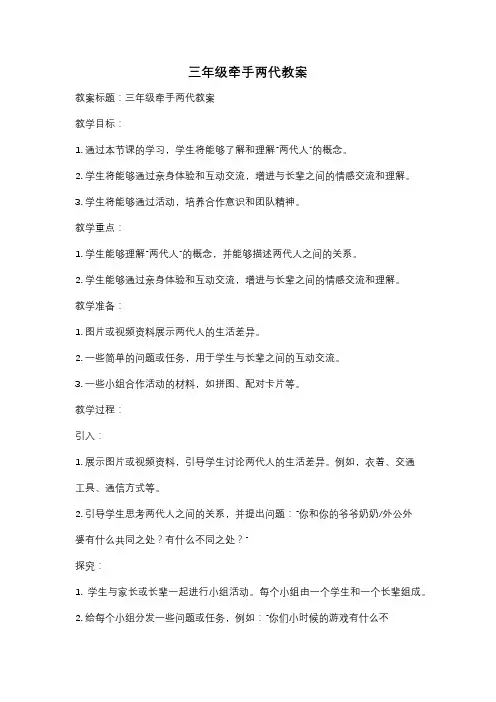 三年级牵手两代教案

教案标题：三年级牵手两代教案

教学目标：

1. 通过本节课的学习，学生将能够了解和理解"两代人"的概念。

2. 学生将能够通过亲身体验和互动交流，增进与长辈之间的情感交流和理解。

3. 学生将能够通过活动，培养合作意识和团队精神。

教学重点：

1. 学生能够理解"两代人"的概念，并能够描述两代人之间的关系。

2. 学生能够通过亲身体验和互动交流，增进与长辈之间的情感交流和理解。

教学准备：

1. 图片或视频资料展示两代人的生活差异。

2. 一些简单的问题或任务，用于学生与长辈之间的互动交流。

3. 一些小组合作活动的材料，如拼图、配对卡片等。

教学过程：

引入：

1. 展示图片或视频资料，引导学生讨论两代人的生活差异。例如，衣着、交通工具、通信方式等。

2. 引导学生思考两代人之间的关系，并提出问题："你和你的爷爷奶奶/外公外婆有什么共同之处？有什么不同之处？"

探究：

1. 学生与家长或长辈一起进行小组活动。每个小组由一个学生和一个长辈组成。

2. 给每个小组分发一些问题或任务，例如："你们小时候的游戏有什么不